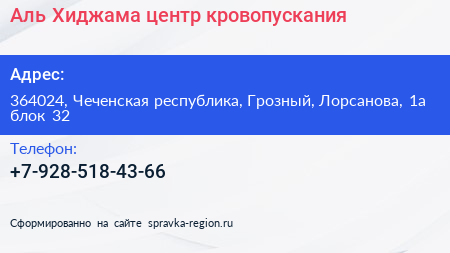 Аль Хиджама центр кровопускания

Адрес:

364024, Чеченская республика, Грозный, Лорсанова, 1а блок 32

Телефон:

+7-928-518-43-66

Сформированно на сайте spravka-region.ru